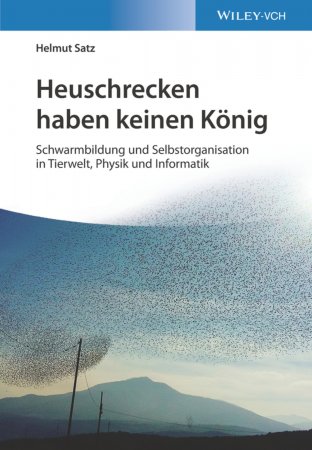 WILEY-VCH

Helmut Satz

Heuschrecken haben keinen König

Schwarmbildung und Selbstorganisation in Tierwelt, Physik und Informatik